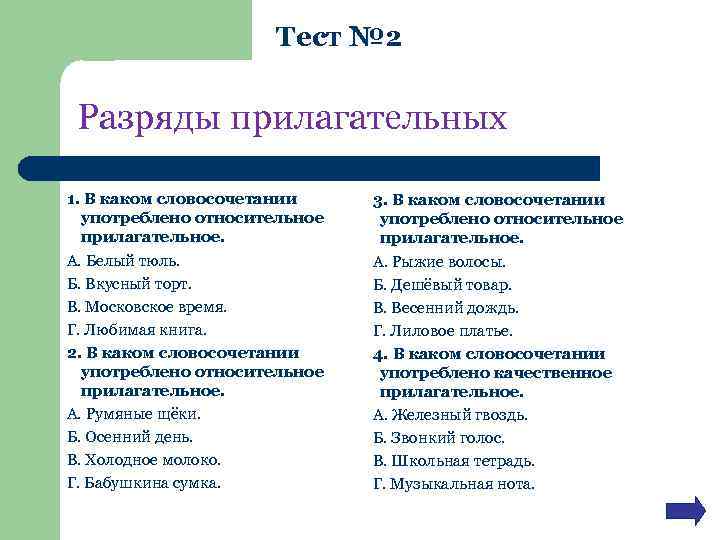 Тест №2

Разряды прилагательных

1. В каком словосочетании употреблено относительное прилагательное.

А. Белый тюль.

Б. Вкусный торт.

В. Московское время.

Г. Любимая книга.

2. В каком словосочетании употреблено относительное прилагательное.

А. Румяные щёки.

Б. Осенний день.

В. Холодное молоко.

Г. Бабушкина сумка.

3. В каком словосочетании употреблено относительное прилагательное.

А. Рыжие волосы.

Б. Дешёвый товар.

В. Весенний дождь.

Г. Лиловое платье.

4. В каком словосочетании употреблено качественное прилагательное.

А. Железный гвоздь.

Б. Звонкий голос.

В. Школьная тетрадь.

Г. Музыкальная нота.